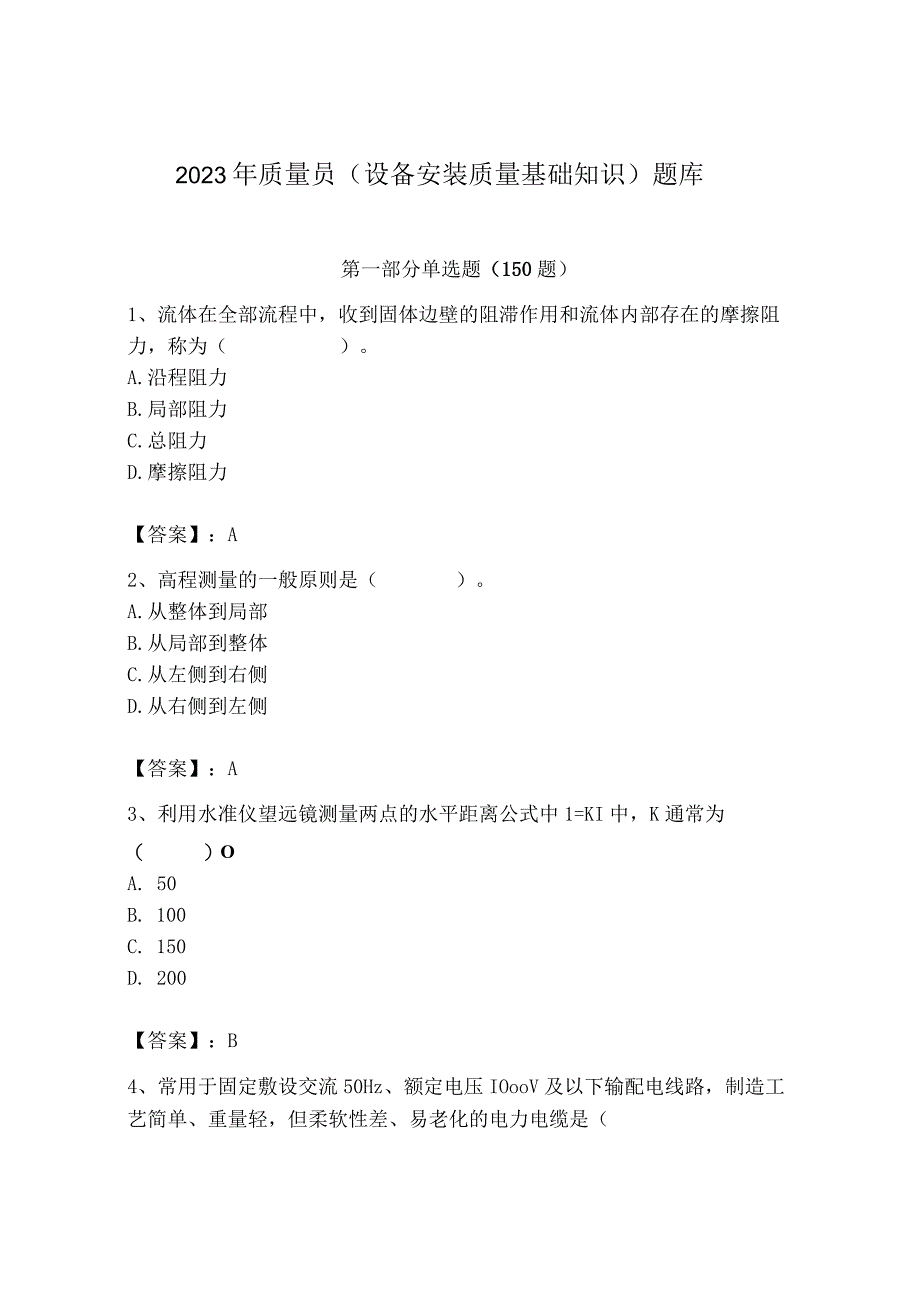 2023年质量员（设备安装质量基础知识）题库

第一部分单选题（150题）

1、流体在全部流程中，收到固体边壁的阻滞作用和流体内部存在的摩擦阻力，称为（　　　　　）。
A.沿程阻力
B.局部阻力
C.总阻力
D.摩擦阻力

【答案】：A

2、高程测量的一般原则是（　　　　）。
A.从整体到局部
B.从局部到整体
C.从左侧到右侧
D.从右侧到左侧

【答案】：A

3、利用水准仪望远镜测量两点的水平距离公式中1=KI中，K通常为（　　　）O
A. 50
B. 100
C. 150
D. 200

【答案】：B

4、常用于固定敷设交流50Hz、额定电压IOooV及以下输配电线路，制造工艺简单、重量轻，但柔软性差、易老化的电力电缆是（